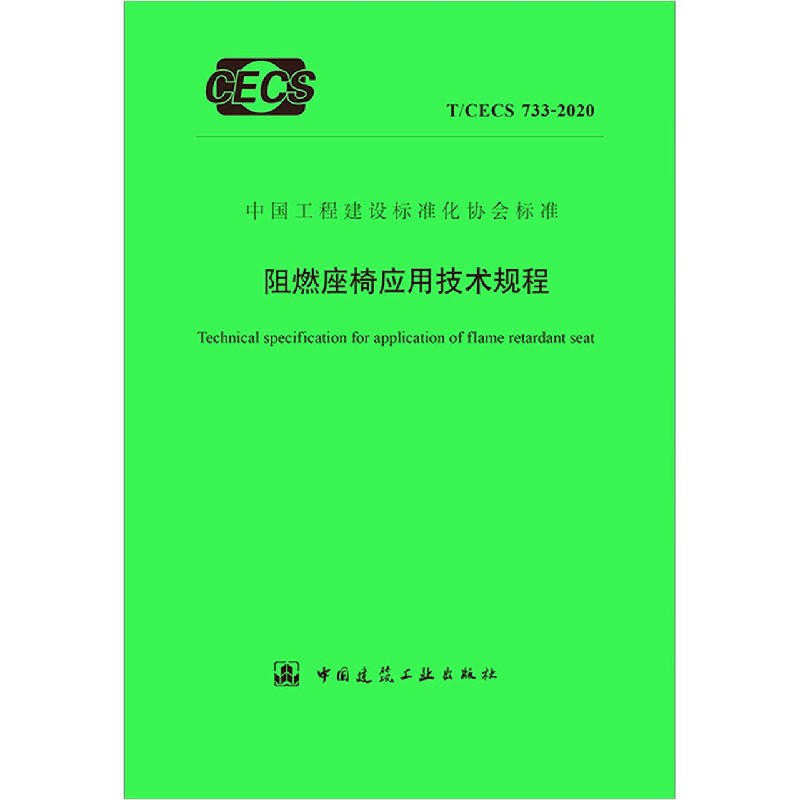 CECS

T/CECS 733-2020

中国工程建设标准化协会标准

阻燃座椅应用技术规程

Technical specification for application of flame retardant seat

中国建筑工业出版社